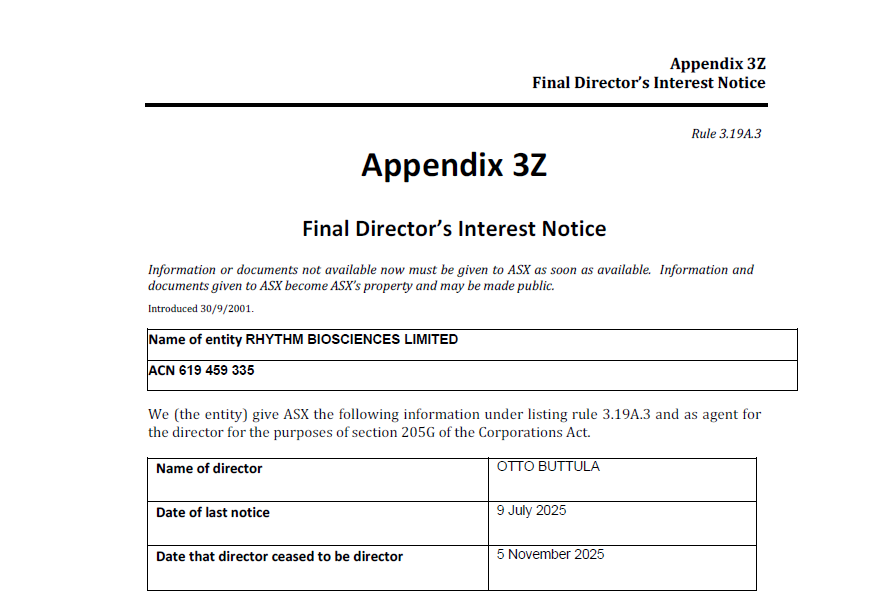 Appendix 3Z
Final Director's Interest Notice

Rule 3.19A.3

Appendix 3Z

Final Director's Interest Notice

Information or documents not available now must be given to ASX as soon as available. Information and documents given to ASX become ASX's property and may be made public.

Introduced 30/9/2001.

| Name of entity RHYTHM BIOSCIENCES LIMITED |
|---|
| ACN 619 459 335 |

We (the entity) give ASX the following information under listing rule 3.19A.3 and as agent for the director for the purposes of section 205G of the Corporations Act.

| Name of director | OTTO BUTTULA |
|---|---|
| Date of last notice | 9 July 2025 |
| Date that director ceased to be director | 5 November 2025 |